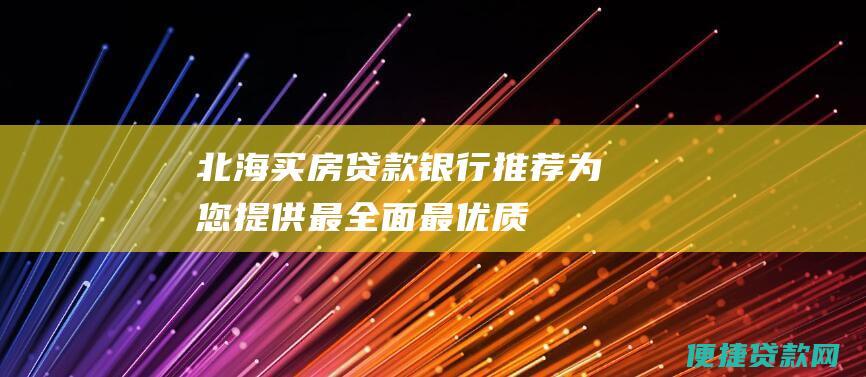 北海买房贷款银行推荐为您提供最全面最优质

便捷贷款网